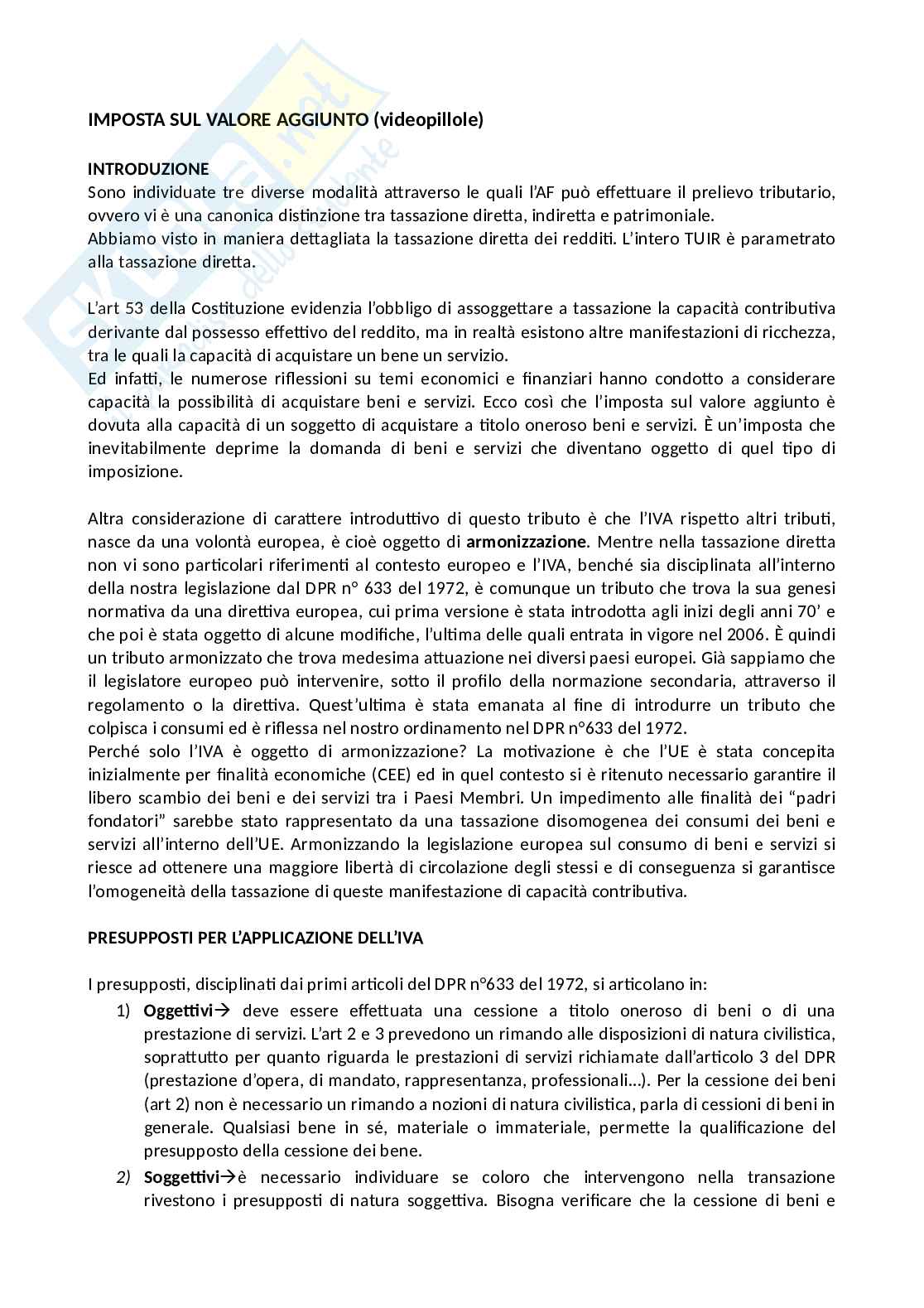 IMPOSTA SUL VALORE AGGIUNTO (videopillole)

INTRODUZIONE
Sono individuate tre diverse modalità attraverso le quali l'AF può effettuare il prelievo tributario, ovvero vi è una canonica distinzione tra tassazione diretta, indiretta e patrimoniale.
Abbiamo visto in maniera dettagliata la tassazione diretta dei redditi. L'intero TUIR è parametrato alla tassazione diretta.

L'art 53 della Costituzione evidenzia l'obbligo di assoggettare a tassazione la capacità contributiva derivante dal possesso effettivo del reddito, ma in realtà esistono altre manifestazioni di ricchezza, tra le quali la capacità di acquistare un bene un servizio.
Ed infatti, le numerose riflessioni su temi economici e finanziari hanno condotto a considerare capacità la possibilità di acquistare beni e servizi. Ecco così che l'imposta sul valore aggiunto è dovuta alla capacità di un soggetto di acquistare a titolo oneroso beni e servizi. È un'imposta che inevitabilmente deprime la domanda di beni e servizi che diventano oggetto di quel tipo di imposizione.

Altra considerazione di carattere introduttivo di questo tributo è che l'IVA rispetto altri tributi, nasce da una volontà europea, è cioè oggetto di armonizzazione. Mentre nella tassazione diretta non vi sono particolari riferimenti al contesto europeo e l'IVA, benché sia disciplinata all'interno della nostra legislazione dal DPR n° 633 del 1972, è comunque un tributo che trova la sua genesi normativa da una direttiva europea, cui prima versione è stata introdotta agli inizi degli anni 70' e che poi è stata oggetto di alcune modifiche, l'ultima delle quali entrata in vigore nel 2006. È quindi un tributo armonizzato che trova medesima attuazione nei diversi paesi europei. Già sappiamo che il legislatore europeo può intervenire, sotto il profilo della normazione secondaria, attraverso il regolamento o la direttiva. Quest'ultima è stata emanata al fine di introdurre un tributo che colpisca i consumi ed è riflessa nel nostro ordinamento nel DPR n°633 del 1972.
Perché solo l'IVA è oggetto di armonizzazione? La motivazione è che l'UE è stata concepita inizialmente per finalità economiche (CEE) ed in quel contesto si è ritenuto necessario garantire il libero scambio dei beni e dei servizi tra i Paesi Membri. Un impedimento alle finalità dei "padri fondatori" sarebbe stato rappresentato da una tassazione disomogenea dei consumi dei beni e servizi all'interno dell'UE. Armonizzando la legislazione europea sul consumo di beni e servizi si riesce ad ottenere una maggiore libertà di circolazione degli stessi e di conseguenza si garantisce l'omogeneità della tassazione di queste manifestazione di capacità contributiva.

PRESUPPOSTI PER L'APPLICAZIONE DELL'IVA

I presupposti, disciplinati dai primi articoli del DPR n°633 del 1972, si articolano in:
1) Oggettivi→ deve essere effettuata una cessione a titolo oneroso di beni o di una prestazione di servizi. L'art 2 e 3 prevedono un rimando alle disposizioni di natura civilistica, soprattutto per quanto riguarda le prestazioni di servizi richiamate dall'articolo 3 del DPR (prestazione d'opera, di mandato, rappresentanza, professionali…). Per la cessione dei beni (art 2) non è necessario un rimando a nozioni di natura civilistica, parla di cessioni di beni in generale. Qualsiasi bene in sé, materiale o immateriale, permette la qualificazione del presupposto della cessione dei bene.
2) Soggettivi→è necessario individuare se coloro che intervengono nella transazione rivestono i presupposti di natura soggettiva. Bisogna verificare che la cessione di beni e